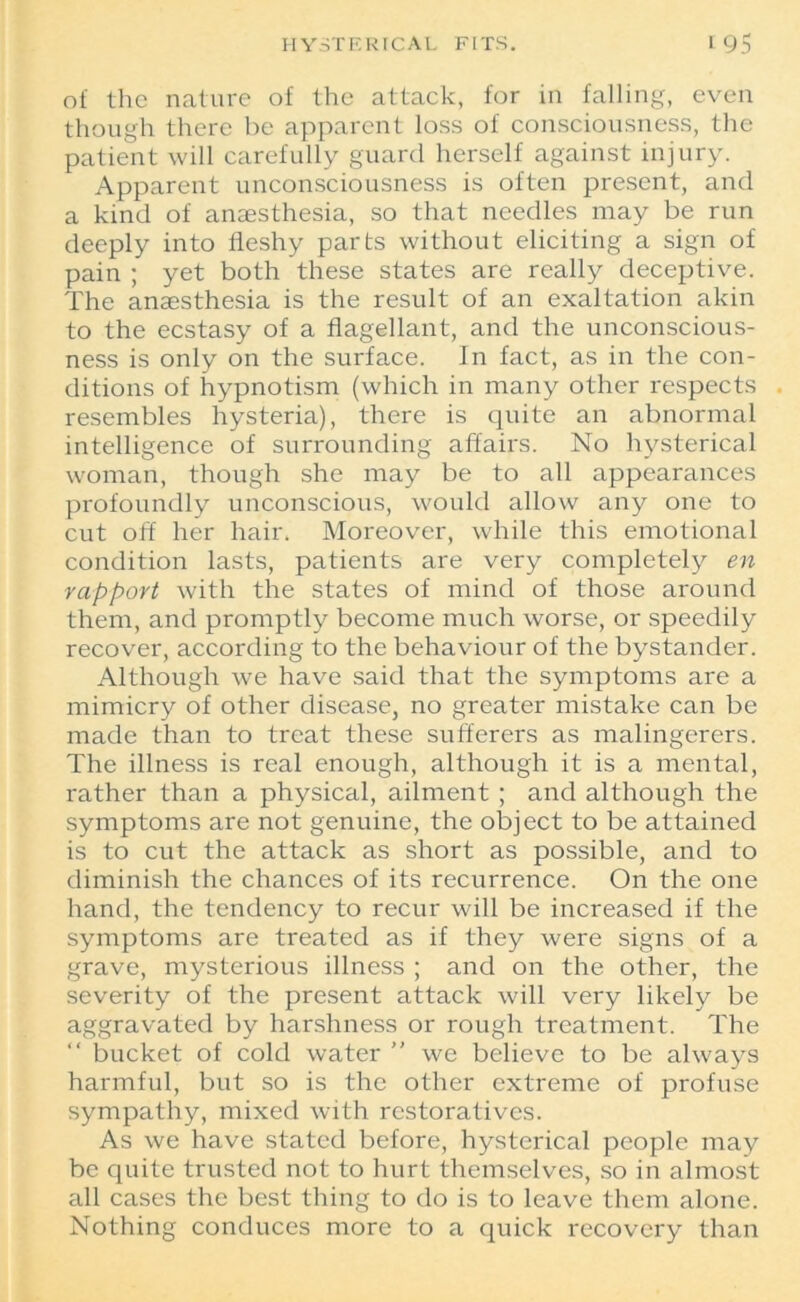 HYSTERICAL FITS. 195

of the nature of the attack, for in falling, even though there be apparent loss of consciousness, the patient will carefully guard herself against injury.

Apparent unconsciousness is often present, and a kind of anæsthesia, so that needles may be run deeply into fleshy parts without eliciting a sign of pain ; yet both these states are really deceptive. The anæsthesia is the result of an exaltation akin to the ecstasy of a flagellant, and the unconsciousness is only on the surface. In fact, as in the conditions of hypnotism (which in many other respects resembles hysteria), there is quite an abnormal intelligence of surrounding affairs. No hysterical woman, though she may be to all appearances profoundly unconscious, would allow any one to cut off her hair. Moreover, while this emotional condition lasts, patients are very completely en rapport with the states of mind of those around them, and promptly become much worse, or speedily recover, according to the behaviour of the bystander.

Although we have said that the symptoms are a mimicry of other disease, no greater mistake can be made than to treat these sufferers as malingerers. The illness is real enough, although it is a mental, rather than a physical, ailment ; and although the symptoms are not genuine, the object to be attained is to cut the attack as short as possible, and to diminish the chances of its recurrence. On the one hand, the tendency to recur will be increased if the symptoms are treated as if they were signs of a grave, mysterious illness ; and on the other, the severity of the present attack will very likely be aggravated by harshness or rough treatment. The " bucket of cold water " we believe to be always harmful, but so is the other extreme of profuse sympathy, mixed with restoratives.

As we have stated before, hysterical people may be quite trusted not to hurt themselves, so in almost all cases the best thing to do is to leave them alone. Nothing conduces more to a quick recovery than